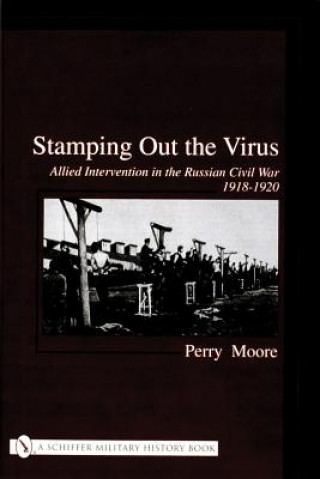 Stamping Out the Virus

Allied Intervention in the Russian Civil War 1918-1920

Perry Moore

A SCHIFFER MILITARY HISTORY BOOK